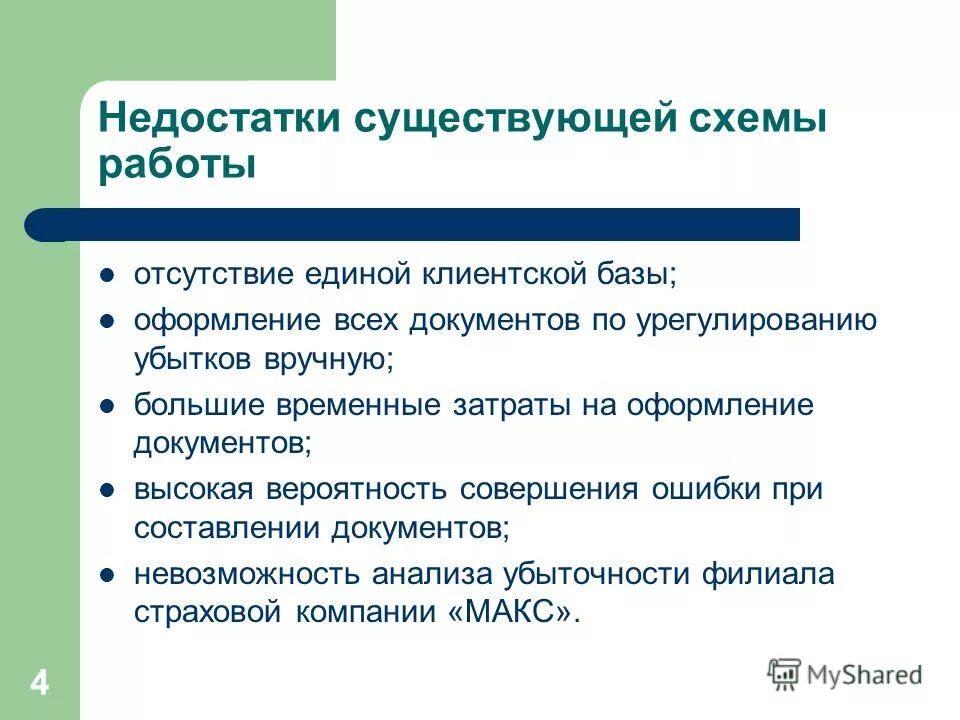 Недостатки существующей схемы работы

- отсутствие единой клиентской базы;
- оформление всех документов по урегулированию убытков вручную;
- большие временные затраты на оформление документов;
- высокая вероятность совершения ошибки при составлении документов;
- невозможность анализа убыточности филиала страховой компании «МАКС».

4

MyShared